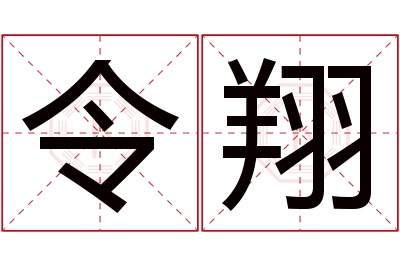 令翔